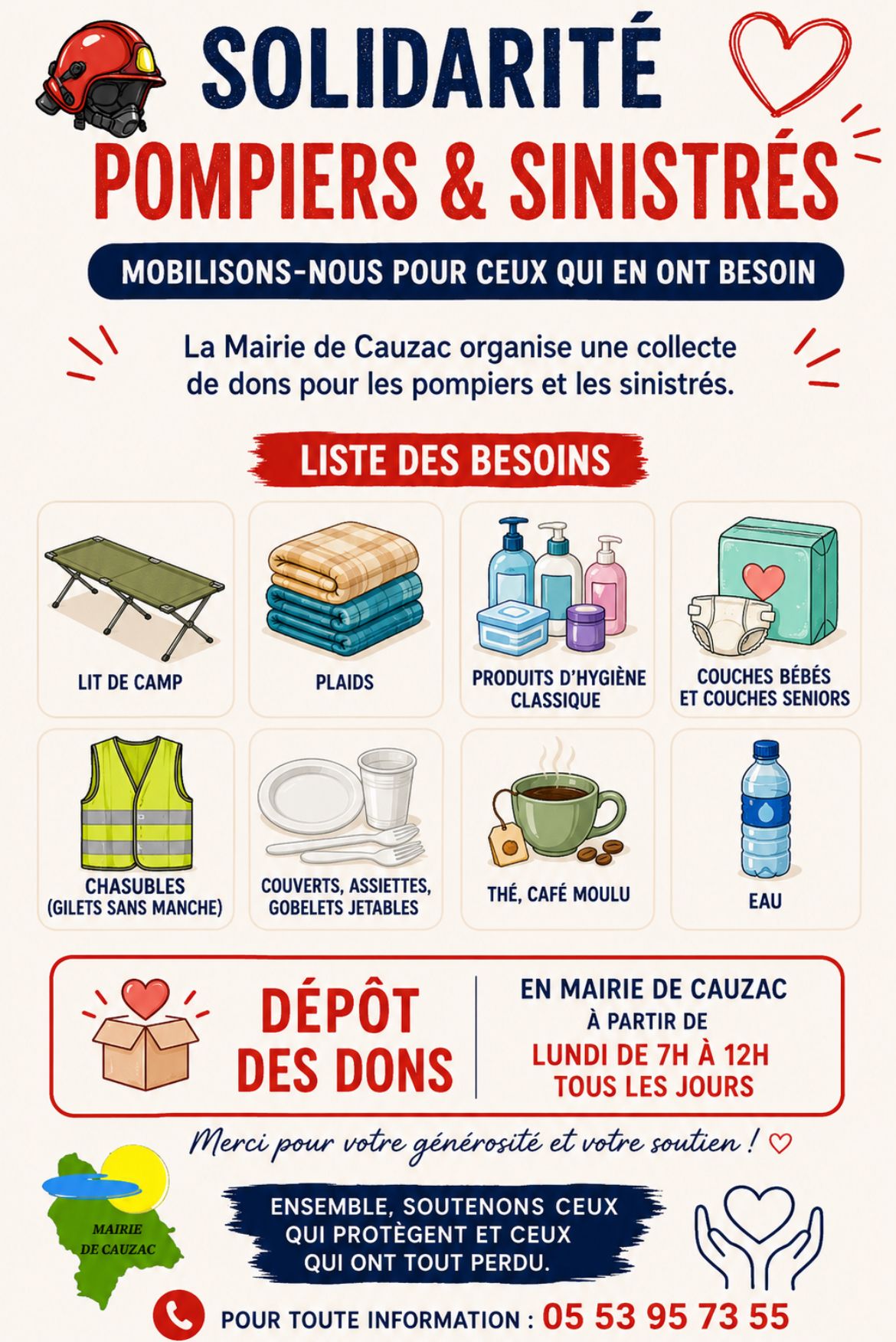 SOLIDARITÉ
POMPIERS & SINISTRÉS

MOBILISONS-NOUS POUR CEUX QUI EN ONT BESOIN

La Mairie de Cauzac organise une collecte de dons pour les pompiers et les sinistrés.

LISTE DES BESOINS

LIT DE CAMP

PLAIDS

PRODUITS D'HYGIÈNE CLASSIQUE

COUCHES BÉBÉS ET COUCHES SENIORS

CHASUBLES (GILETS SANS MANCHE)

COUVERTS, ASSIETTES, GOBELETS JETABLES

THÉ, CAFÉ MOULU

EAU

DÉPÔT DES DONS

EN MAIRIE DE CAUZAC
À PARTIR DE
LUNDI DE 7H À 12H
TOUS LES JOURS

Merci pour votre générosité et votre soutien !

MAIRIE DE CAUZAC

ENSEMBLE, SOUTENONS CEUX QUI PROTÈGENT ET CEUX QUI ONT TOUT PERDU.

POUR TOUTE INFORMATION : 05 53 95 73 55